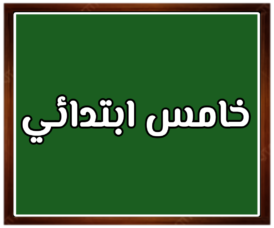 خامس ابتدائي